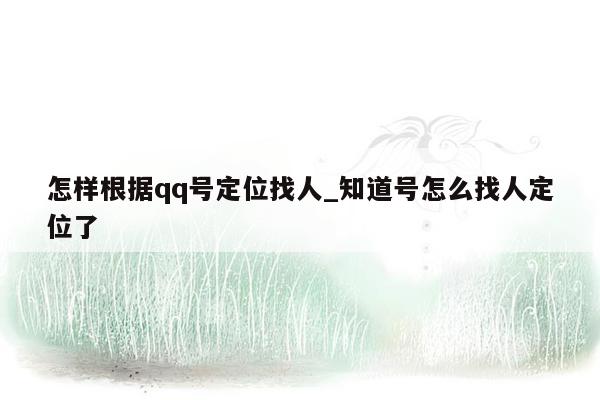 怎样根据qq号定位找人_知道号怎么找人定位了